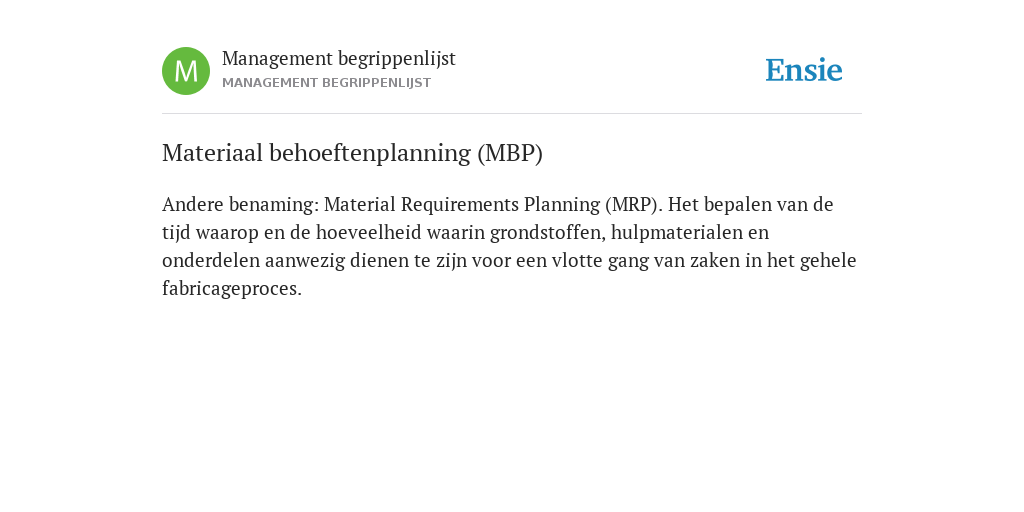 M

Management begrippenlijst
MANAGEMENT BEGRIPPENLIJST

Ensie

Materiaal behoeftenplanning (MBP)

Andere benaming: Material Requirements Planning (MRP). Het bepalen van de tijd waarop en de hoeveelheid waarin grondstoffen, hulpmaterialen en onderdelen aanwezig dienen te zijn voor een vlotte gang van zaken in het gehele fabricageproces.